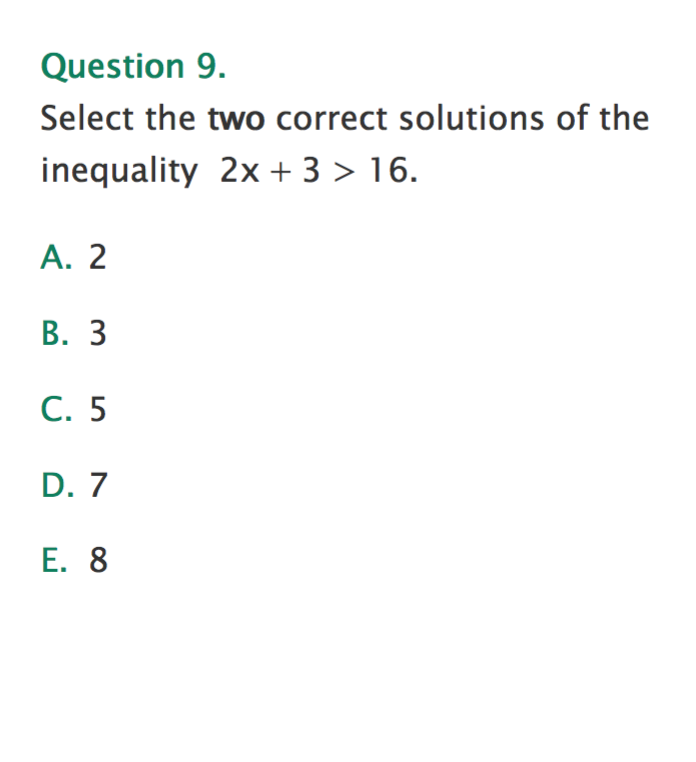 Question 9.

Select the two correct solutions of the inequality $2x + 3 > 16$.

A. 2

B. 3

C. 5

D. 7

E. 8